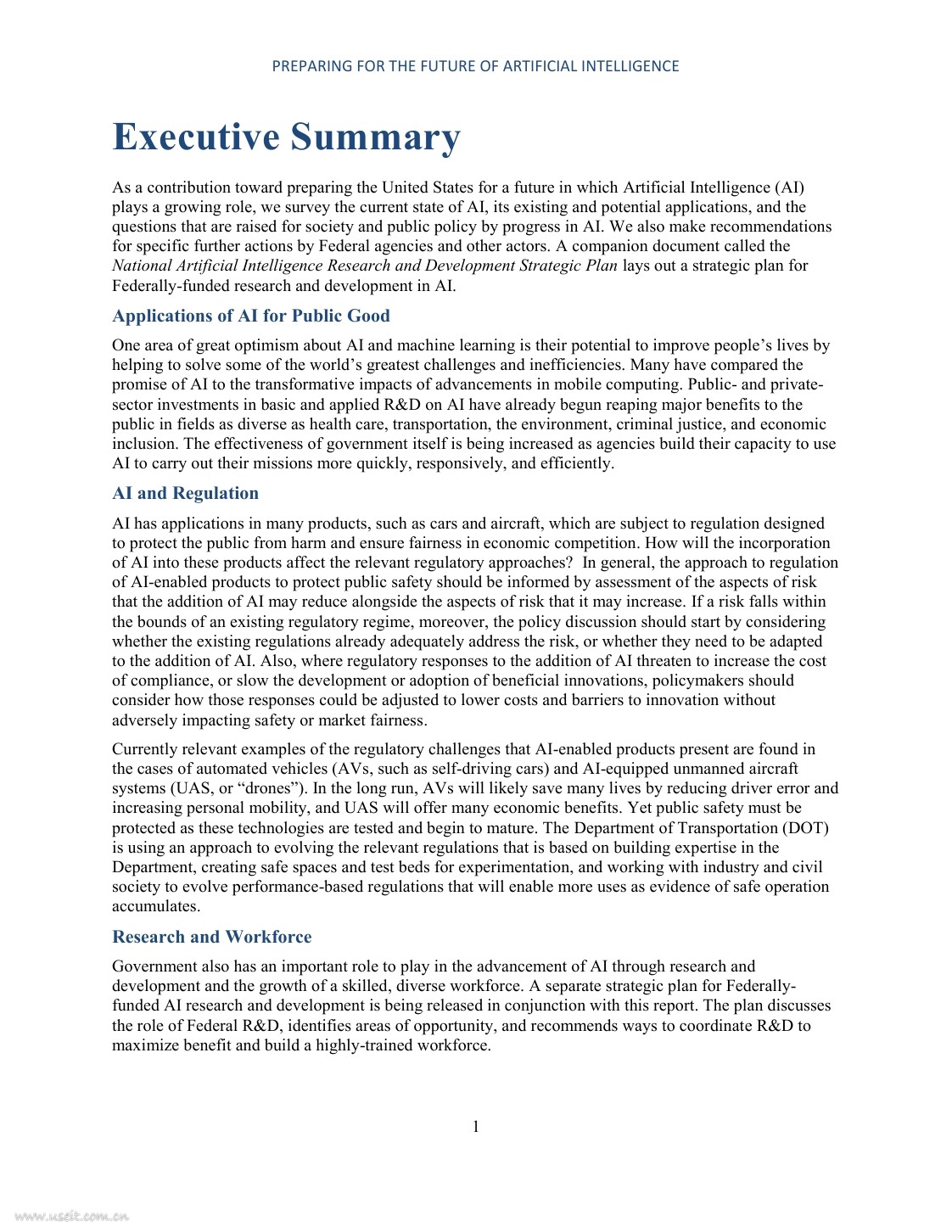 PREPARING FOR THE FUTURE OF ARTIFICIAL INTELLIGENCE

Executive Summary

As a contribution toward preparing the United States for a future in which Artificial Intelligence (AI) plays a growing role, we survey the current state of AI, its existing and potential applications, and the questions that are raised for society and public policy by progress in AI. We also make recommendations for specific further actions by Federal agencies and other actors. A companion document called the National Artificial Intelligence Research and Development Strategic Plan lays out a strategic plan for Federally-funded research and development in AI.

Applications of AI for Public Good

One area of great optimism about AI and machine learning is their potential to improve people's lives by helping to solve some of the world's greatest challenges and inefficiencies. Many have compared the promise of AI to the transformative impacts of advancements in mobile computing. Public- and private-sector investments in basic and applied R&D on AI have already begun reaping major benefits to the public in fields as diverse as health care, transportation, the environment, criminal justice, and economic inclusion. The effectiveness of government itself is being increased as agencies build their capacity to use AI to carry out their missions more quickly, responsively, and efficiently.

AI and Regulation

AI has applications in many products, such as cars and aircraft, which are subject to regulation designed to protect the public from harm and ensure fairness in economic competition. How will the incorporation of AI into these products affect the relevant regulatory approaches? In general, the approach to regulation of AI-enabled products to protect public safety should be informed by assessment of the aspects of risk that the addition of AI may reduce alongside the aspects of risk that it may increase. If a risk falls within the bounds of an existing regulatory regime, moreover, the policy discussion should start by considering whether the existing regulations already adequately address the risk, or whether they need to be adapted to the addition of AI. Also, where regulatory responses to the addition of AI threaten to increase the cost of compliance, or slow the development or adoption of beneficial innovations, policymakers should consider how those responses could be adjusted to lower costs and barriers to innovation without adversely impacting safety or market fairness.

Currently relevant examples of the regulatory challenges that AI-enabled products present are found in the cases of automated vehicles (AVs, such as self-driving cars) and AI-equipped unmanned aircraft systems (UAS, or "drones"). In the long run, AVs will likely save many lives by reducing driver error and increasing personal mobility, and UAS will offer many economic benefits. Yet public safety must be protected as these technologies are tested and begin to mature. The Department of Transportation (DOT) is using an approach to evolving the relevant regulations that is based on building expertise in the Department, creating safe spaces and test beds for experimentation, and working with industry and civil society to evolve performance-based regulations that will enable more uses as evidence of safe operation accumulates.

Research and Workforce

Government also has an important role to play in the advancement of AI through research and development and the growth of a skilled, diverse workforce. A separate strategic plan for Federally-funded AI research and development is being released in conjunction with this report. The plan discusses the role of Federal R&D, identifies areas of opportunity, and recommends ways to coordinate R&D to maximize benefit and build a highly-trained workforce.

1

www.useit.com.cn